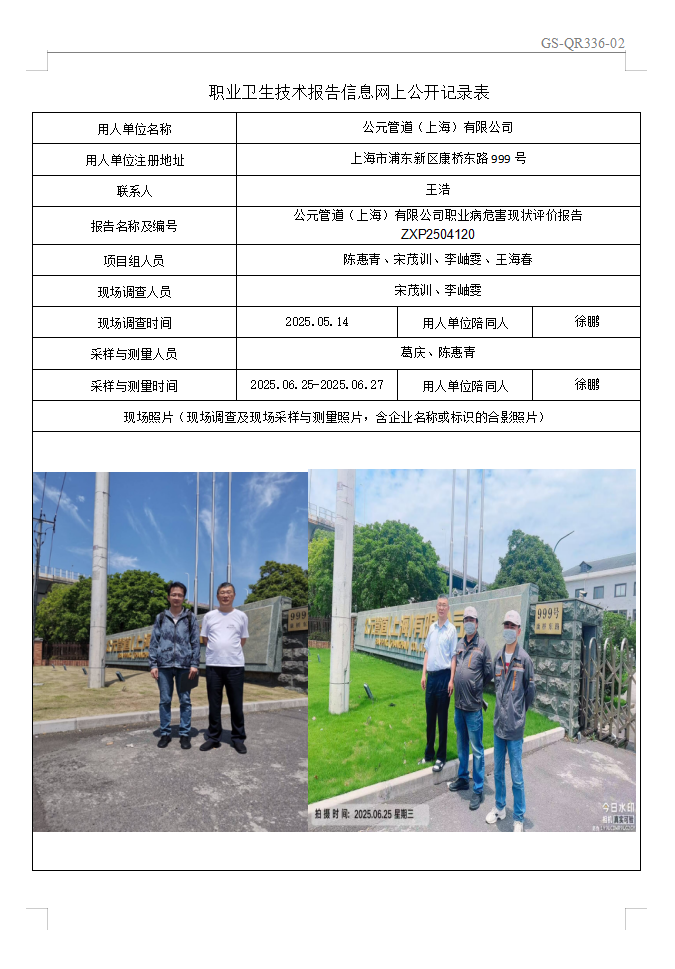 GS-QR336-02

职业卫生技术报告信息网上公开记录表

| 用人单位名称 | 公元管道（上海）有限公司 | | |
|---|---|---|---|
| 用人单位注册地址 | 上海市浦东新区康桥东路 999 号 | | |
| 联系人 | 王洁 | | |
| 报告名称及编号 | 公元管道（上海）有限公司职业病危害现状评价报告 ZXP2504120 | | |
| 项目组人员 | 陈惠青、宋茂训、李岫雯、王海春 | | |
| 现场调查人员 | 宋茂训、李岫雯 | | |
| 现场调查时间 | 2025.05.14 | 用人单位陪同人 | 徐鹏 |
| 采样与测量人员 | 葛庆、陈惠青 | | |
| 采样与测量时间 | 2025.06.25-2025.06.27 | 用人单位陪同人 | 徐鹏 |
| 现场照片（现场调查及现场采样与测量照片，含企业名称或标识的合影照片） | | | |

999号

999号

拍摄时间：2025.06.25 星期三

今日水印